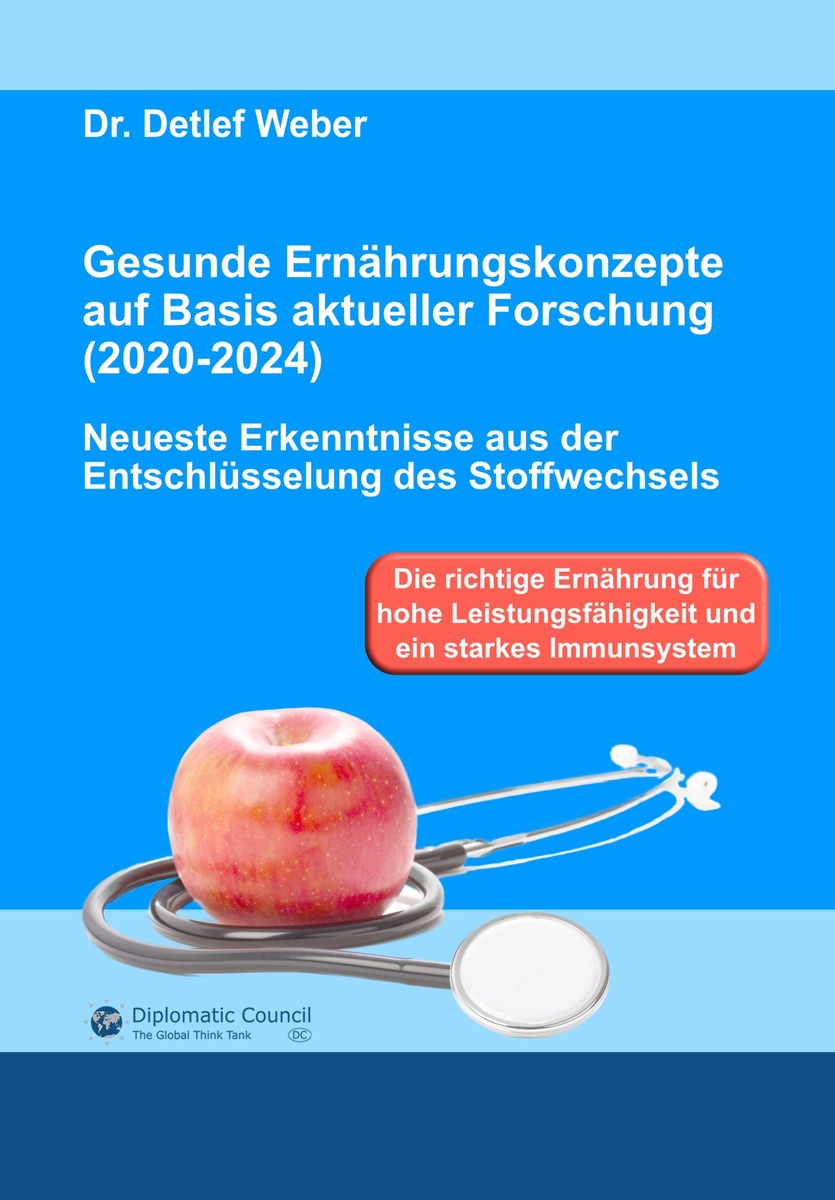 Dr. Detlef Weber

Gesunde Ernährungskonzepte auf Basis aktueller Forschung (2020-2024)

Neueste Erkenntnisse aus der Entschlüsselung des Stoffwechsels

Die richtige Ernährung für hohe Leistungsfähigkeit und ein starkes Immunsystem

Diplomatic Council
The Global Think Tank
DC